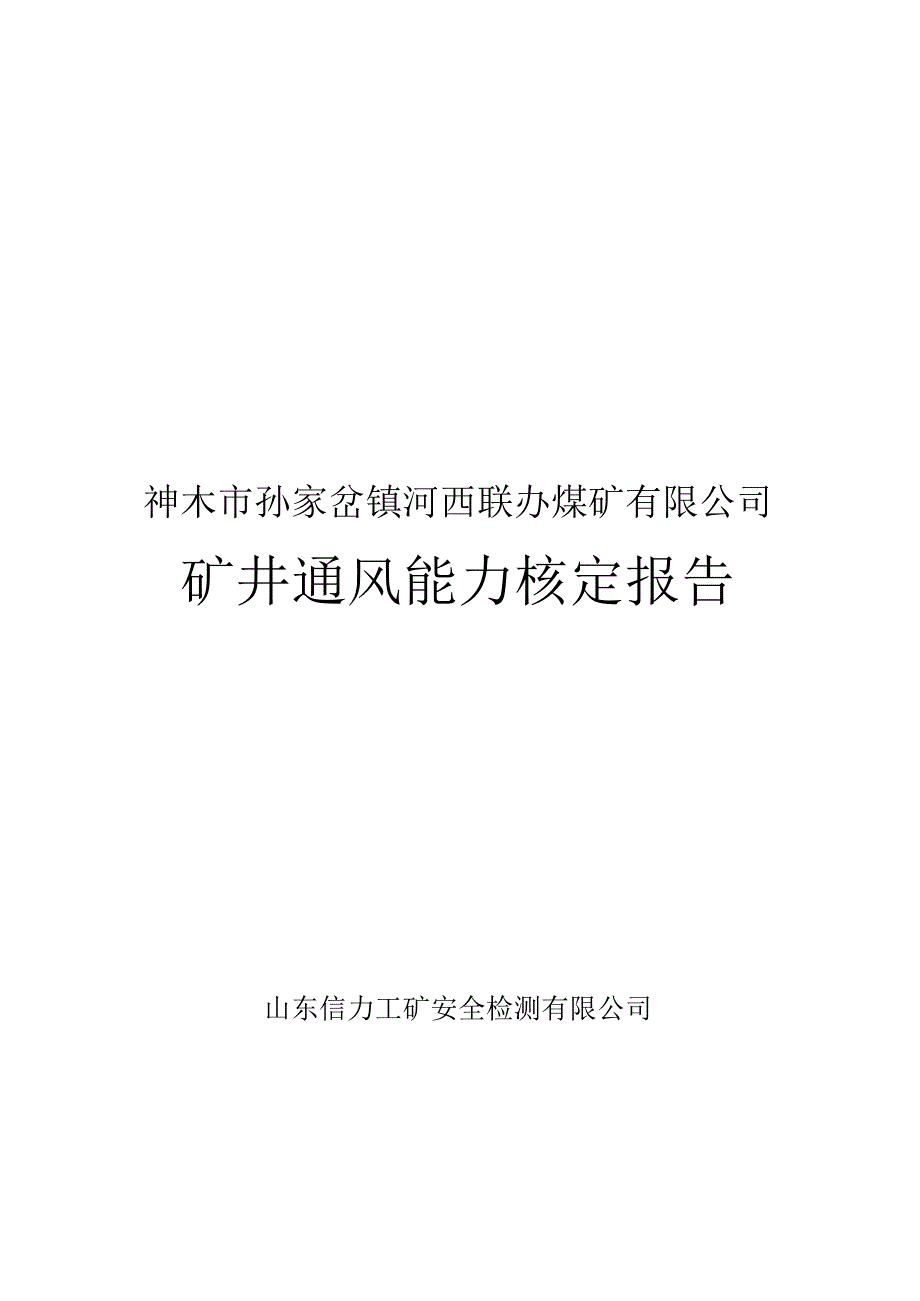 神木市孙家岔镇河西联办煤矿有限公司

矿井通风能力核定报告

山东信力工矿安全检测有限公司